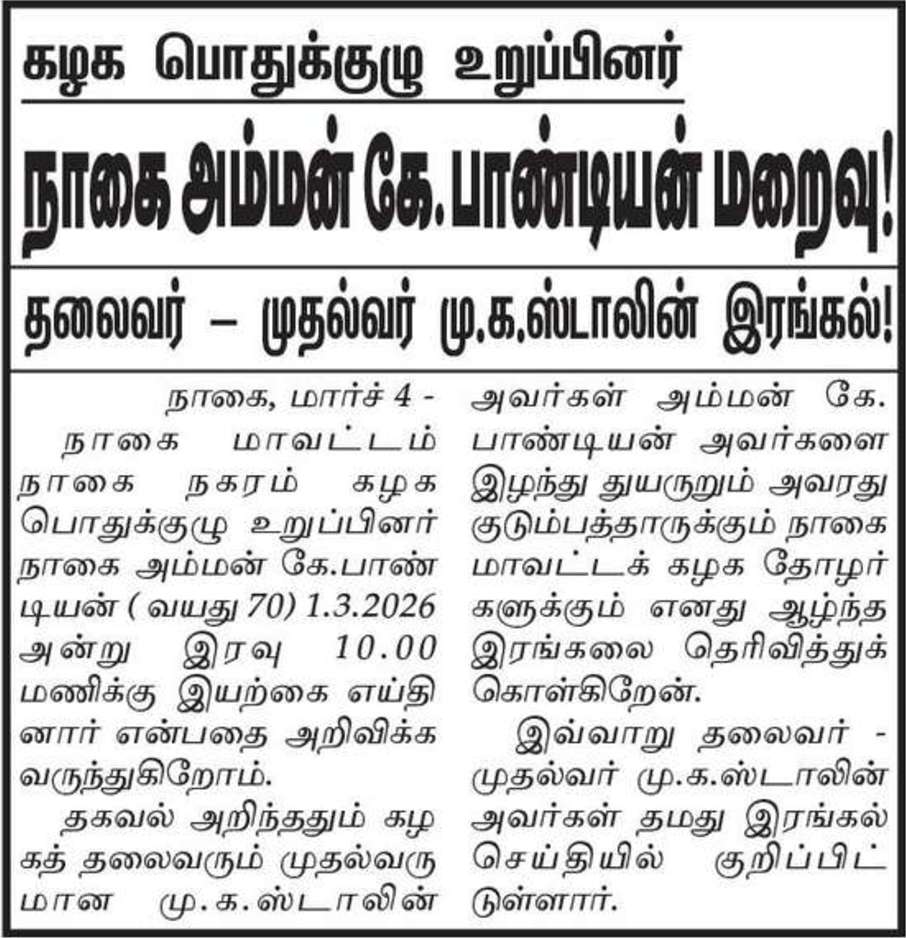 கழக பொதுக்குழு உறுப்பினர்

நாகை அம்மன் கே.பாண்டியன் மறைவு!

தலைவர் – முதல்வர் மு.க.ஸ்டாலின் இரங்கல்!

நாகை, மார்ச் 4 - நாகை மாவட்டம் நாகை நகரம் கழக பொதுக்குழு உறுப்பினர் நாகை அம்மன் கே.பாண்டியன் ( வயது 70) 1.3.2026 அன்று இரவு 10.00 மணிக்கு இயற்கை எய்தினார் என்பதை அறிவிக்க வருந்துகிறோம்.

தகவல் அறிந்ததும் கழகத் தலைவரும் முதல்வருமான மு.க.ஸ்டாலின் அவர்கள் அம்மன் கே. பாண்டியன் அவர்களை இழந்து துயருறும் அவரது குடும்பத்தாருக்கும் நாகை மாவட்டக் கழக தோழர்களுக்கும் எனது ஆழ்ந்த இரங்கலை தெரிவித்துக் கொள்கிறேன்.

இவ்வாறு தலைவர் - முதல்வர் மு.க.ஸ்டாலின் அவர்கள் தமது இரங்கல் செய்தியில் குறிப்பிட்டுள்ளார்.